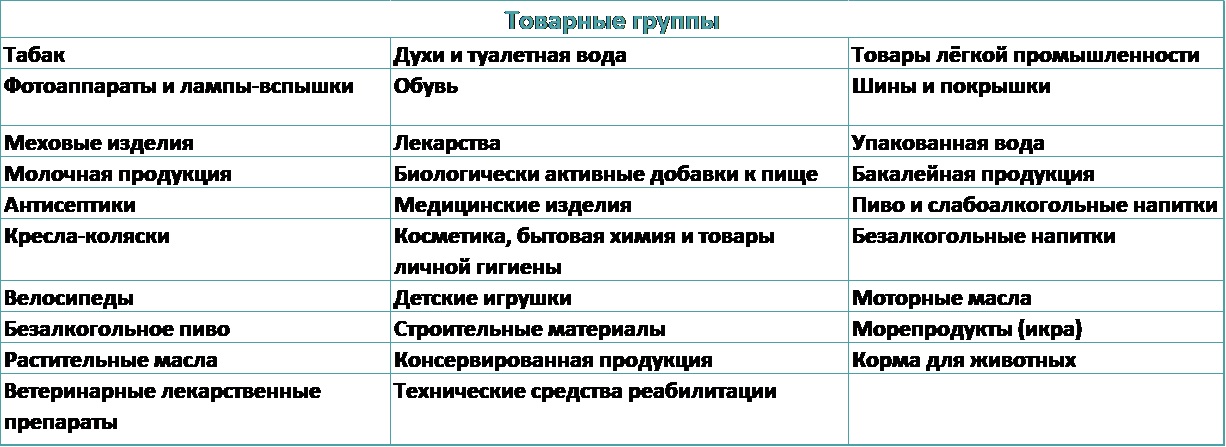 | Товарные группы | | |
|---|---|---|
| Табак | Духи и туалетная вода | Товары лёгкой промышленности |
| Фотоаппараты и лампы-вспышки | Обувь | Шины и покрышки |
| Меховые изделия | Лекарства | Упакованная вода |
| Молочная продукция | Биологически активные добавки к пище | Бакалейная продукция |
| Антисептики | Медицинские изделия | Пиво и слабоалкогольные напитки |
| Кресла-коляски | Косметика, бытовая химия и товары личной гигиены | Безалкогольные напитки |
| Велосипеды | Детские игрушки | Моторные масла |
| Безалкогольное пиво | Строительные материалы | Морепродукты (икра) |
| Растительные масла | Консервированная продукция | Корма для животных |
| Ветеринарные лекарственные препараты | Технические средства реабилитации | |